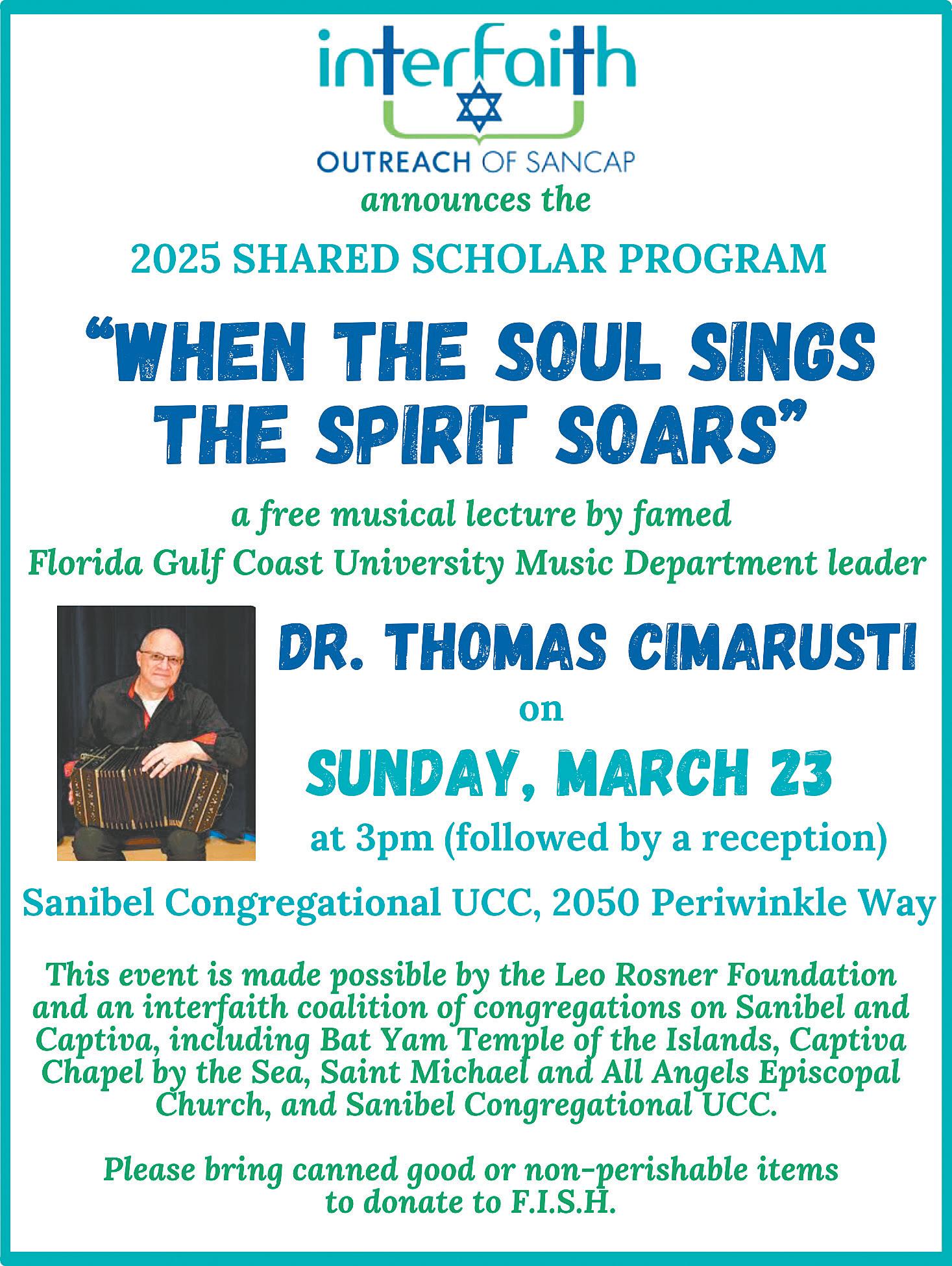 interfaith

OUTREACH OF SANCAP

announces the

2025 SHARED SCHOLAR PROGRAM

"WHEN THE SOUL SINGS THE SPIRIT SOARS"

a free musical lecture by famed Florida Gulf Coast University Music Department leader

DR. THOMAS CIMARUSTI

on

SUNDAY, MARCH 23

at 3pm (followed by a reception)

Sanibel Congregational UCC, 2050 Periwinkle Way

This event is made possible by the Leo Rosner Foundation and an interfaith coalition of congregations on Sanibel and Captiva, including Bat Yam Temple of the Islands, Captiva Chapel by the Sea, Saint Michael and All Angels Episcopal Church, and Sanibel Congregational UCC.

Please bring canned good or non-perishable items to donate to F.I.S.H.